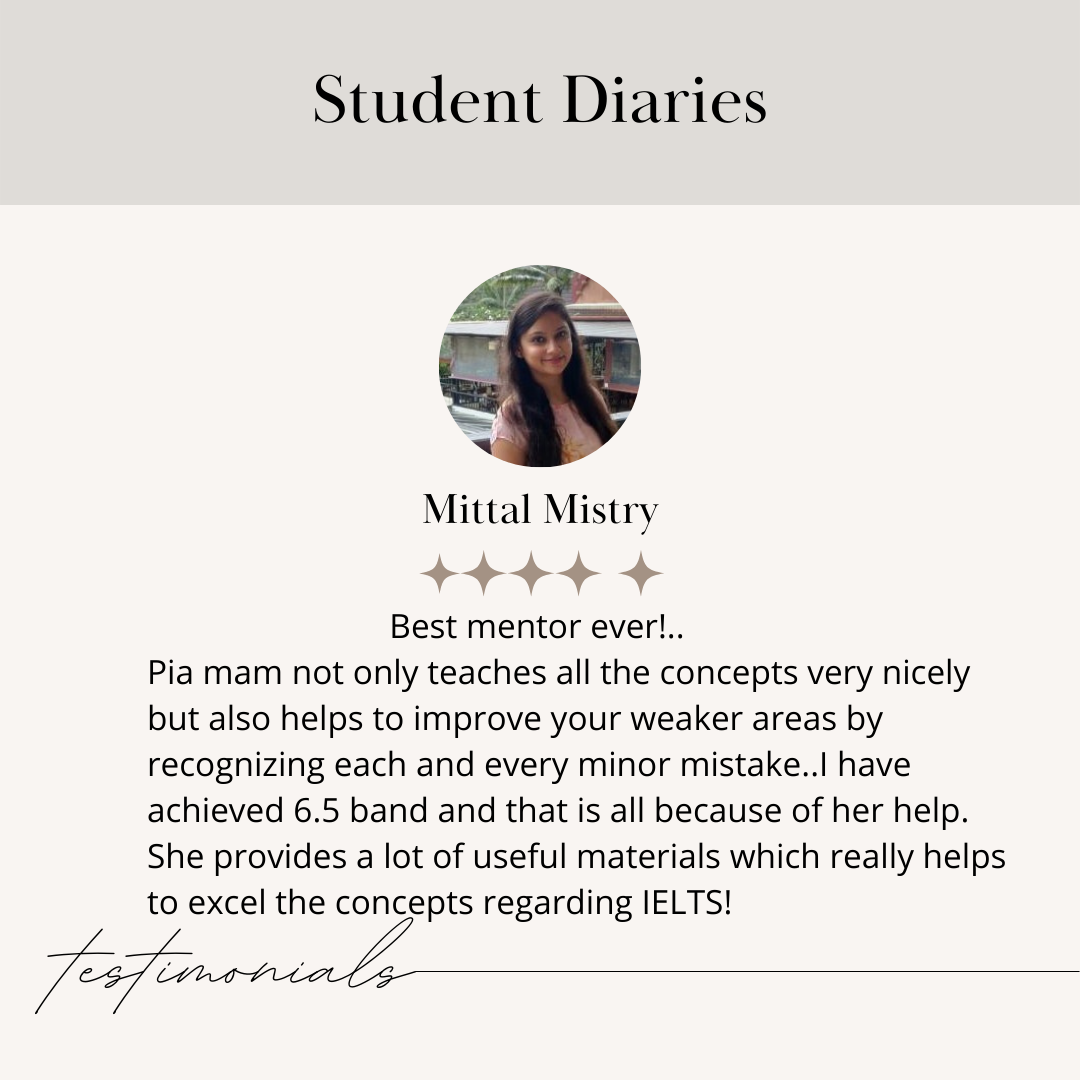 Student Diaries

Mittal Mistry

Best mentor ever!..
Pia mam not only teaches all the concepts very nicely but also helps to improve your weaker areas by recognizing each and every minor mistake..I have achieved 6.5 band and that is all because of her help. She provides a lot of useful materials which really helps to excel the concepts regarding IELTS!

testimonials